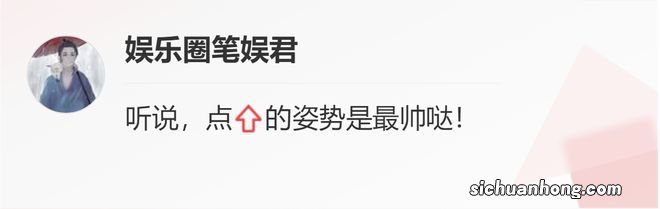 娱乐圈笔娱君

听说，点⇧的姿势是最帅哒！

sichuanhong.com